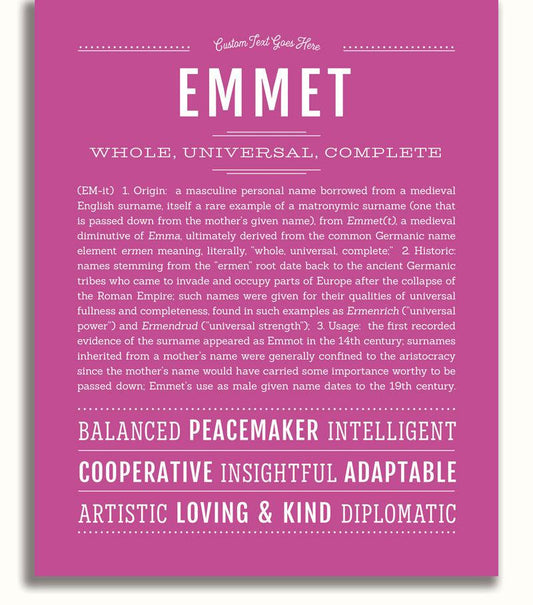 Custom Text Goes Here

EMMET

WHOLE, UNIVERSAL, COMPLETE

(EM-it) 1. Origin: a masculine personal name borrowed from a medieval English surname, itself a rare example of a matronymic surname (one that is passed down from the mother's given name), from Emmet(t), a medieval diminutive of Emma, ultimately derived from the common Germanic name element ermen meaning, literally, "whole, universal, complete;" 2. Historic: names stemming from the "ermen" root date back to the ancient Germanic tribes who came to invade and occupy parts of Europe after the collapse of the Roman Empire; such names were given for their qualities of universal fullness and completeness, found in such examples as Ermenrich ("universal power") and Ermendrud ("universal strength"); 3. Usage: the first recorded evidence of the surname appeared as Emmot in the 14th century; surnames inherited from a mother's name were generally confined to the aristocracy since the mother's name would have carried some importance worthy to be passed down; Emmet's use as male given name dates to the 19th century.

BALANCED PEACEMAKER INTELLIGENT

COOPERATIVE INSIGHTFUL ADAPTABLE

ARTISTIC LOVING & KIND DIPLOMATIC